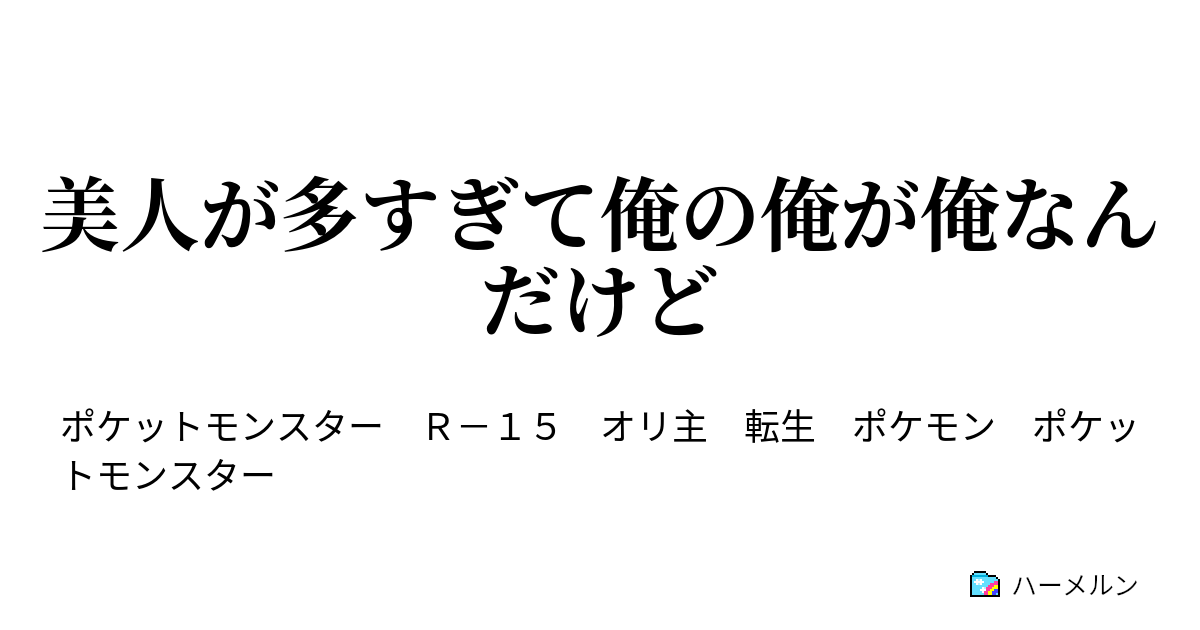 美人が多すぎて俺の俺が俺なんだけど

ポケットモンスター　Ｒ－１５　オリ主　転生　ポケモン　ポケットモンスター

ハーメルン